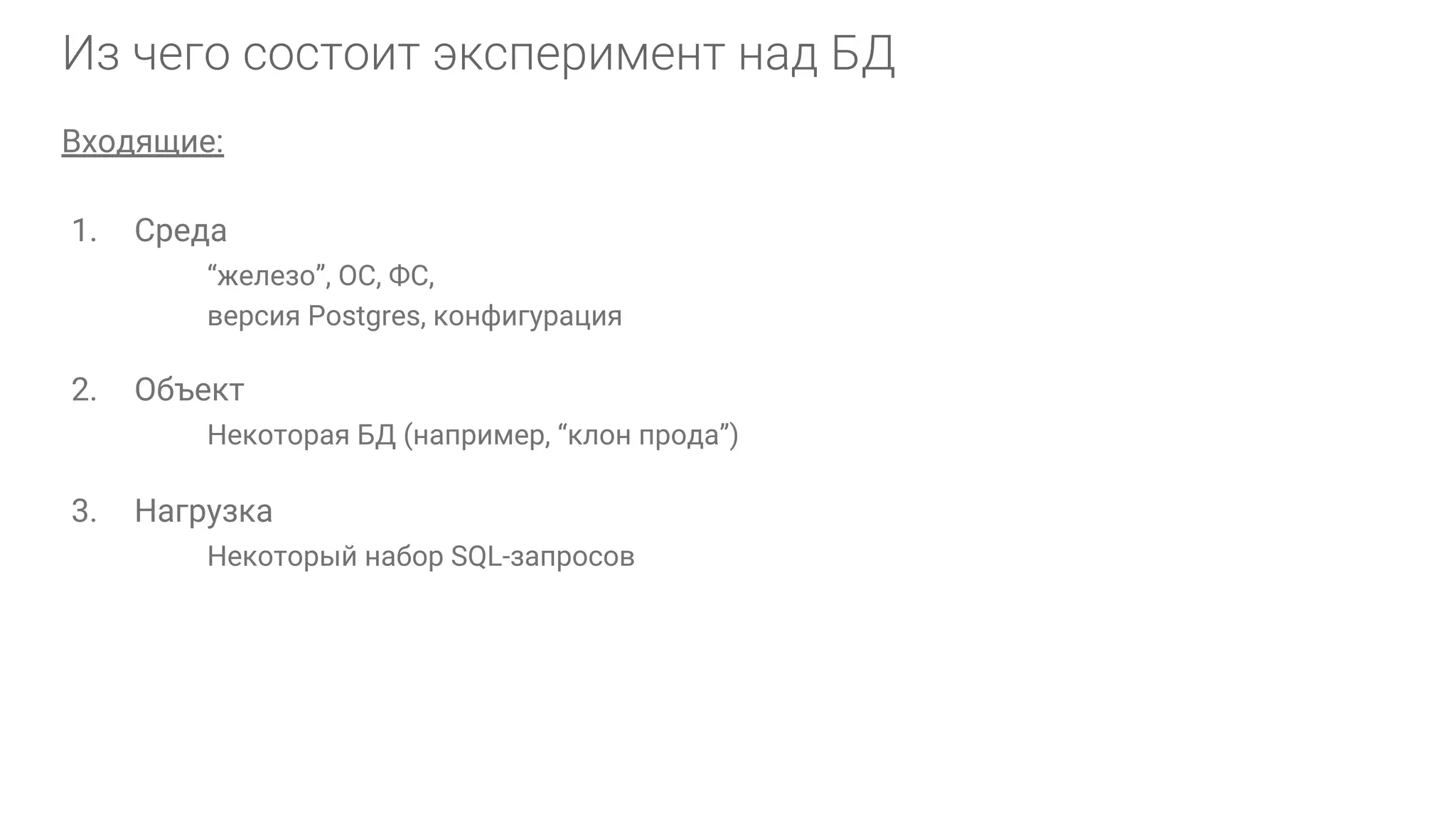 Из чего состоит эксперимент над БД

Входящие:

1. Среда
"железо", ОС, ФС,
версия Postgres, конфигурация

2. Объект
Некоторая БД (например, "клон прода")

3. Нагрузка
Некоторый набор SQL-запросов